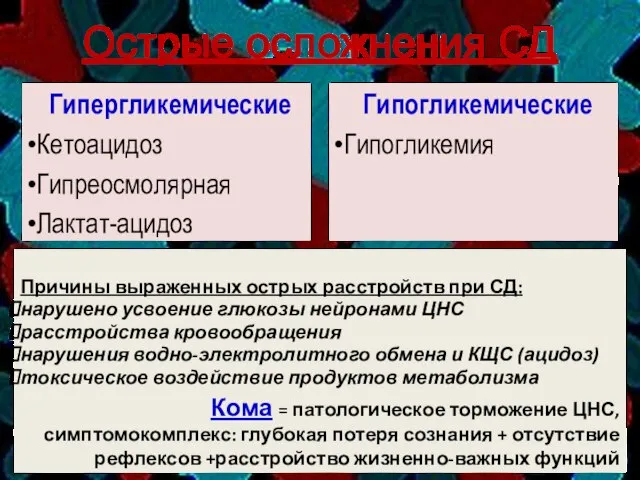 Острые осложнения СД

Гипергликемические
•Кетоацидоз
•Гипреосмолярная
•Лактат-ацидоз

Гипогликемические
•Гипогликемия

Причины выраженных острых расстройств при СД:
нарушено усвоение глюкозы нейронами ЦНС
расстройства кровообращения
нарушения водно-электролитного обмена и КЩС (ацидоз)
токсическое воздействие продуктов метаболизма

Кома = патологическое торможение ЦНС, симптомокомплекс: глубокая потеря сознания + отсутствие рефлексов +расстройство жизненно-важных функций